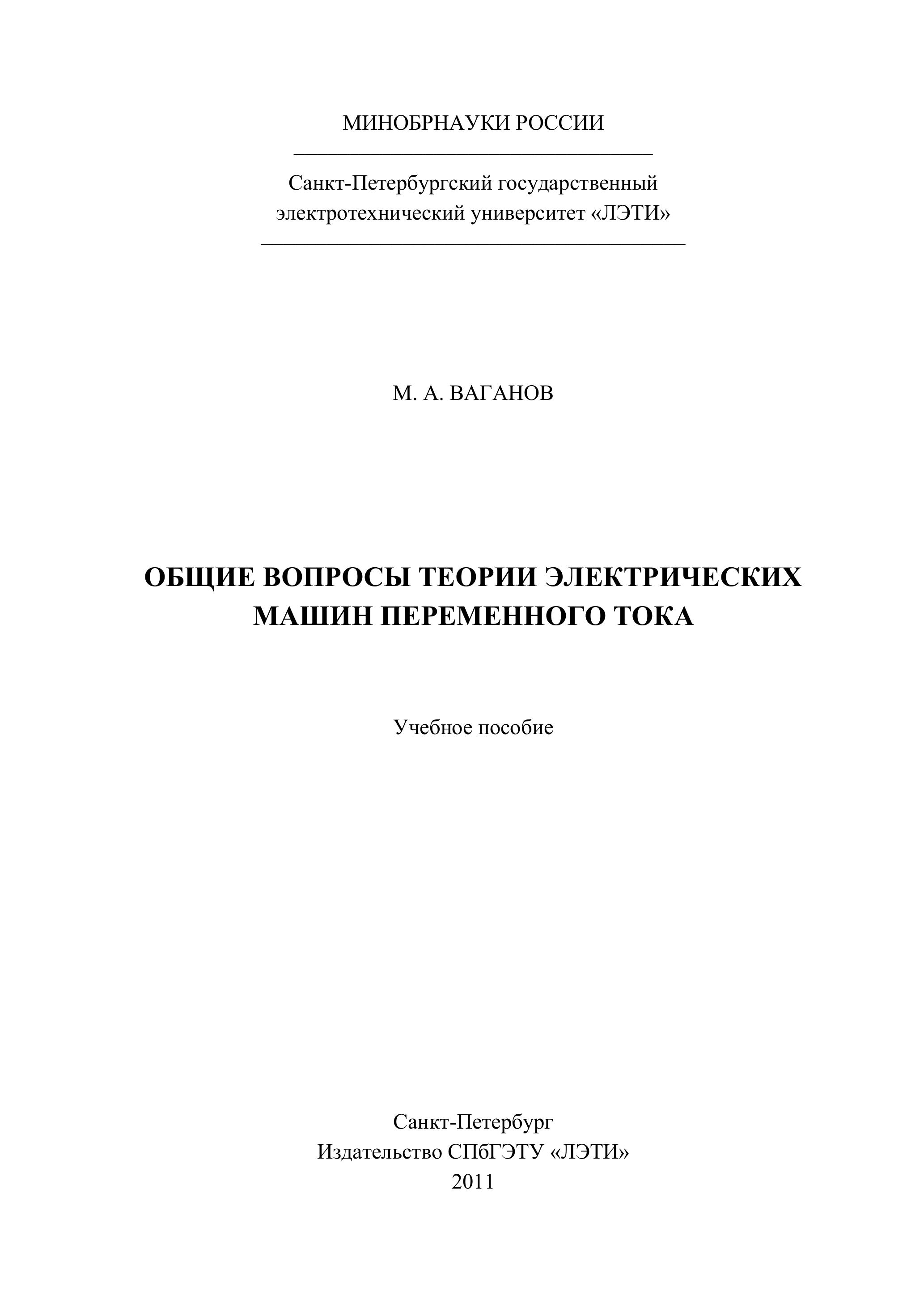 МИНОБРНАУКИ РОССИИ

Санкт-Петербургский государственный электротехнический университет «ЛЭТИ»

М. А. ВАГАНОВ

ОБЩИЕ ВОПРОСЫ ТЕОРИИ ЭЛЕКТРИЧЕСКИХ МАШИН ПЕРЕМЕННОГО ТОКА

Учебное пособие

Санкт-Петербург
Издательство СПбГЭТУ «ЛЭТИ»
2011